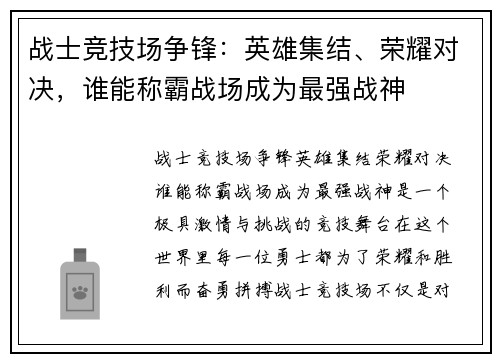 战士竞技场争锋：英雄集结、荣耀对决，谁能称霸战场成为最强战神

战士竞技场争锋英雄集结荣耀对决谁能称霸战场成为最强战神是一个极具激情与挑战的竞技舞台在这个世界里每一位勇士都为了荣耀和胜利而奋勇拼搏战士竞技场不仅是对